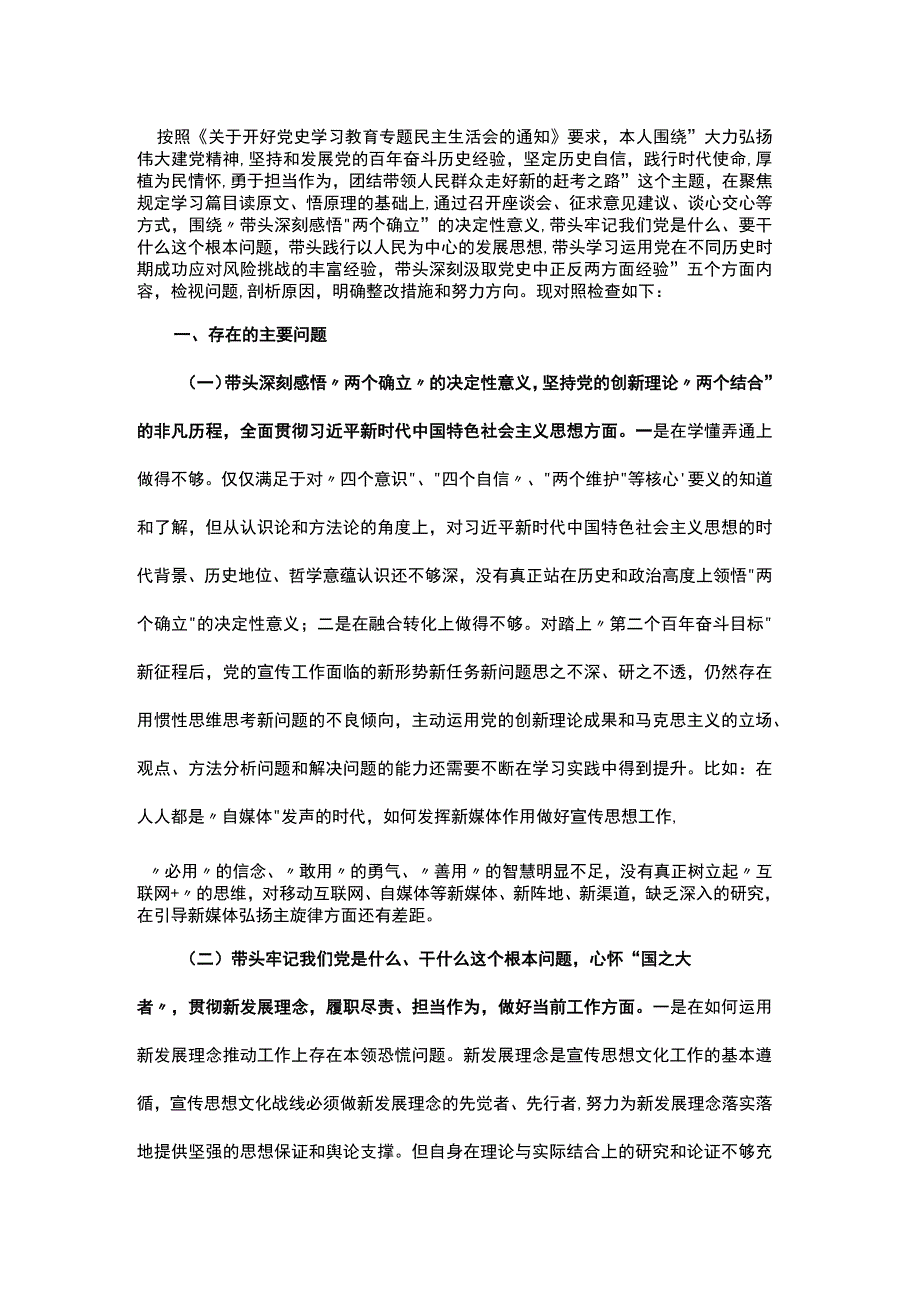 按照《关于开好党史学习教育专题民主生活会的通知》要求，本人围绕”大力弘扬伟大建党精神，坚持和发展党的百年奋斗历史经验，坚定历史自信，践行时代使命，厚植为民情怀，勇于担当作为，团结带领人民群众走好新的赶考之路”这个主题，在聚焦规定学习篇目读原文、悟原理的基础上，通过召开座谈会、征求意见建议、谈心交心等方式，围绕〃带头深刻感悟"两个确立”的决定性意义，带头牢记我们党是什么、要干什么这个根本问题，带头践行以人民为中心的发展思想，带头学习运用党在不同历史时期成功应对风险挑战的丰富经验，带头深刻汲取党史中正反两方面经验”五个方面内容，检视问题，剖析原因，明确整改措施和努力方向。现对照检查如下：

一、存在的主要问题

(一)带头深刻感悟〃两个确立〃的决定性意义，坚持党的创新理论〃两个结合”的非凡历程，全面贯彻习近平新时代中国特色社会主义思想方面。一是在学懂弄通上做得不够。仅仅满足于对〃四个意识"、"四个自信〃、"两个维护"等核心'要义的知道和了解，但从认识论和方法论的角度上，对习近平新时代中国特色社会主义思想的时代背景、历史地位、哲学意蕴认识还不够深，没有真正站在历史和政治高度上领悟"两个确立"的决定性意义；二是在融合转化上做得不够。对踏上〃第二个百年奋斗目标"新征程后，党的宣传工作面临的新形势新任务新问题思之不深、研之不透，仍然存在用惯性思维思考新问题的不良倾向，主动运用党的创新理论成果和马克思主义的立场、观点、方法分析问题和解决问题的能力还需要不断在学习实践中得到提升。比如：在人人都是〃自媒体"发声的时代，如何发挥新媒体作用做好宣传思想工作,

〃必用〃的信念、〃敢用〃的勇气、〃善用〃的智慧明显不足，没有真正树立起〃互联网+〃的思维，对移动互联网、自媒体等新媒体、新阵地、新渠道，缺乏深入的研究，在引导新媒体弘扬主旋律方面还有差距。

（二）带头牢记我们党是什么、干什么这个根本问题，心怀“国之大者〃，贯彻新发展理念，履职尽责、担当作为，做好当前工作方面。一是在如何运用新发展理念推动工作上存在本领恐慌问题。新发展理念是宣传思想文化工作的基本遵循，宣传思想文化战线必须做新发展理念的先觉者、先行者，努力为新发展理念落实落地提供坚强的思想保证和舆论支撑。但自身在理论与实际结合上的研究和论证不够充